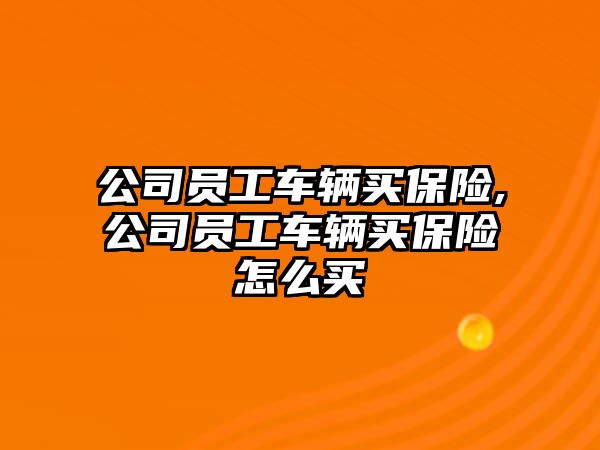 公司员工车辆买保险,公司员工车辆买保险怎么买